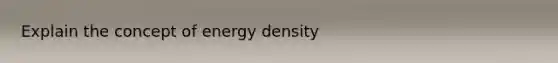 Explain the concept of energy density